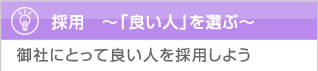 採用　～「良い人」を選ぶ～

御社にとって良い人を採用しよう